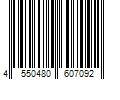 4 550480 607092